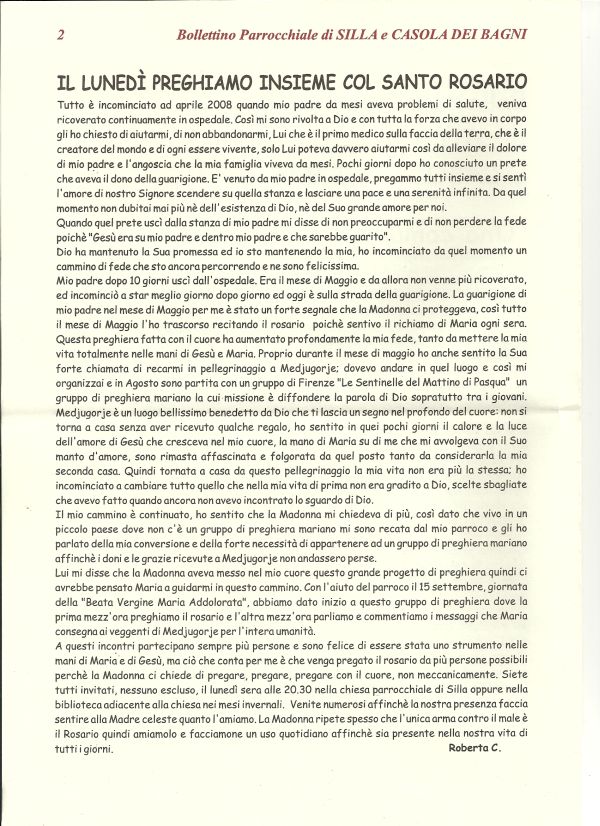 2 Bollettino Parrocchiale di SILLA e CASOLA DEI BAGNI

IL LUNEDÌ PREGHIAMO INSIEME COL SANTO ROSARIO

Tutto è incominciato ad aprile 2008 quando mio padre da mesi aveva problemi di salute, veniva ricoverato continuamente in ospedale. Così mi sono rivolta a Dio e con tutta la forza che avevo in corpo gli ho chiesto di aiutarmi, di non abbandonarmi, Lui che è il primo medico sulla faccia della terra, che è il creatore del mondo e di ogni essere vivente, solo Lui poteva davvero aiutarmi così da alleviare il dolore di mio padre e l'angoscia che la mia famiglia viveva da mesi. Pochi giorni dopo ho conosciuto un prete che aveva il dono della guarigione. E' venuto da mio padre in ospedale, pregammo tutti insieme e si sentì l'amore di nostro Signore scendere su quella stanza e lasciare una pace e una serenità infinita. Da quel momento non dubitai mai più nè dell'esistenza di Dio, nè del Suo grande amore per noi.
Quando quel prete uscì dalla stanza di mio padre mi disse di non preoccuparmi e di non perdere la fede poichè "Gesù era su mio padre e dentro mio padre e che sarebbe guarito".
Dio ha mantenuto la Sua promessa ed io sto mantenendo la mia, ho incominciato da quel momento un cammino di fede che sto ancora percorrendo e ne sono felicissima.
Mio padre dopo 10 giorni uscì dall'ospedale. Era il mese di Maggio e da allora non venne più ricoverato, ed incominciò a star meglio giorno dopo giorno ed oggi è sulla strada della guarigione. La guarigione di mio padre nel mese di Maggio per me è stato un forte segnale che la Madonna ci proteggeva, così tutto il mese di Maggio l'ho trascorso recitando il rosario poichè sentivo il richiamo di Maria ogni sera. Questa preghiera fatta con il cuore ha aumentato profondamente la mia fede, tanto da mettere la mia vita totalmente nelle mani di Gesù e Maria. Proprio durante il mese di maggio ho anche sentito la Sua forte chiamata di recarmi in pellegrinaggio a Medjugorje; dovevo andare in quel luogo e così mi organizzai e in Agosto sono partita con un gruppo di Firenze "Le Sentinelle del Mattino di Pasqua" un gruppo di preghiera mariano la cui missione è diffondere la parola di Dio sopratutto tra i giovani. Medjugorje è un luogo bellissimo benedetto da Dio che ti lascia un segno nel profondo del cuore: non si torna a casa senza aver ricevuto qualche regalo, ho sentito in quei pochi giorni il calore e la luce dell'amore di Gesù che cresceva nel mio cuore, la mano di Maria su di me che mi avvolgeva con il Suo manto d'amore, sono rimasta affascinata e folgorata da quel posto tanto da considerarla la mia seconda casa. Quindi tornata a casa da questo pellegrinaggio la mia vita non era più la stessa; ho incominciato a cambiare tutto quello che nella mia vita di prima non era gradito a Dio, scelte sbagliate che avevo fatto quando ancora non avevo incontrato lo sguardo di Dio.
Il mio cammino è continuato, ho sentito che la Madonna mi chiedeva di più, così dato che vivo in un piccolo paese dove non c'è un gruppo di preghiera mariano mi sono recata dal mio parroco e gli ho parlato della mia conversione e della forte necessità di appartenere ad un gruppo di preghiera mariano affinchè i doni e le grazie ricevute a Medjugorje non andassero perse.
Lui mi disse che la Madonna aveva messo nel mio cuore questo grande progetto di preghiera quindi ci avrebbe pensato Maria a guidarmi in questo cammino. Con l'aiuto del parroco il 15 settembre, giornata della "Beata Vergine Maria Addolorata", abbiamo dato inizio a questo gruppo di preghiera dove la prima mezz'ora preghiamo il rosario e l'altra mezz'ora parliamo e commentiamo i messaggi che Maria consegna ai veggenti di Medjugorje per l'intera umanità.
A questi incontri partecipano sempre più persone e sono felice di essere stata uno strumento nelle mani di Maria e di Gesù, ma ciò che conta per me è che venga pregato il rosario da più persone possibili perchè la Madonna ci chiede di pregare, pregare, pregare con il cuore, non meccanicamente. Siete tutti invitati, nessuno escluso, il lunedì sera alle 20.30 nella chiesa parrocchiale di Silla oppure nella biblioteca adiacente alla chiesa nei mesi invernali. Venite numerosi affinchè la nostra presenza faccia sentire alla Madre celeste quanto l'amiamo. La Madonna ripete spesso che l'unica arma contro il male è il Rosario quindi amiamolo e facciamone un uso quotidiano affinchè sia presente nella nostra vita di tutti i giorni.
Roberta C.